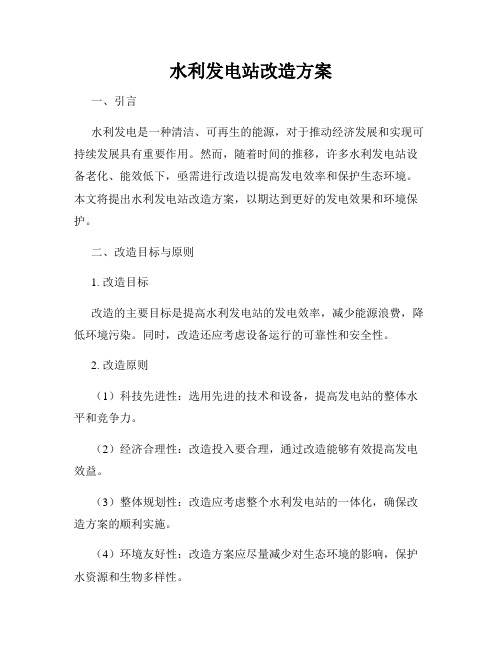 水利发电站改造方案

一、引言

水利发电是一种清洁、可再生的能源，对于推动经济发展和实现可持续发展具有重要作用。然而，随着时间的推移，许多水利发电站设备老化、能效低下，亟需进行改造以提高发电效率和保护生态环境。本文将提出水利发电站改造方案，以期达到更好的发电效果和环境保护。

二、改造目标与原则

1. 改造目标

改造的主要目标是提高水利发电站的发电效率，减少能源浪费，降低环境污染。同时，改造还应考虑设备运行的可靠性和安全性。

2. 改造原则

（1）科技先进性：选用先进的技术和设备，提高发电站的整体水平和竞争力。

（2）经济合理性：改造投入要合理，通过改造能够有效提高发电效益。

（3）整体规划性：改造应考虑整个水利发电站的一体化，确保改造方案的顺利实施。

（4）环境友好性：改造方案应尽量减少对生态环境的影响，保护水资源和生物多样性。